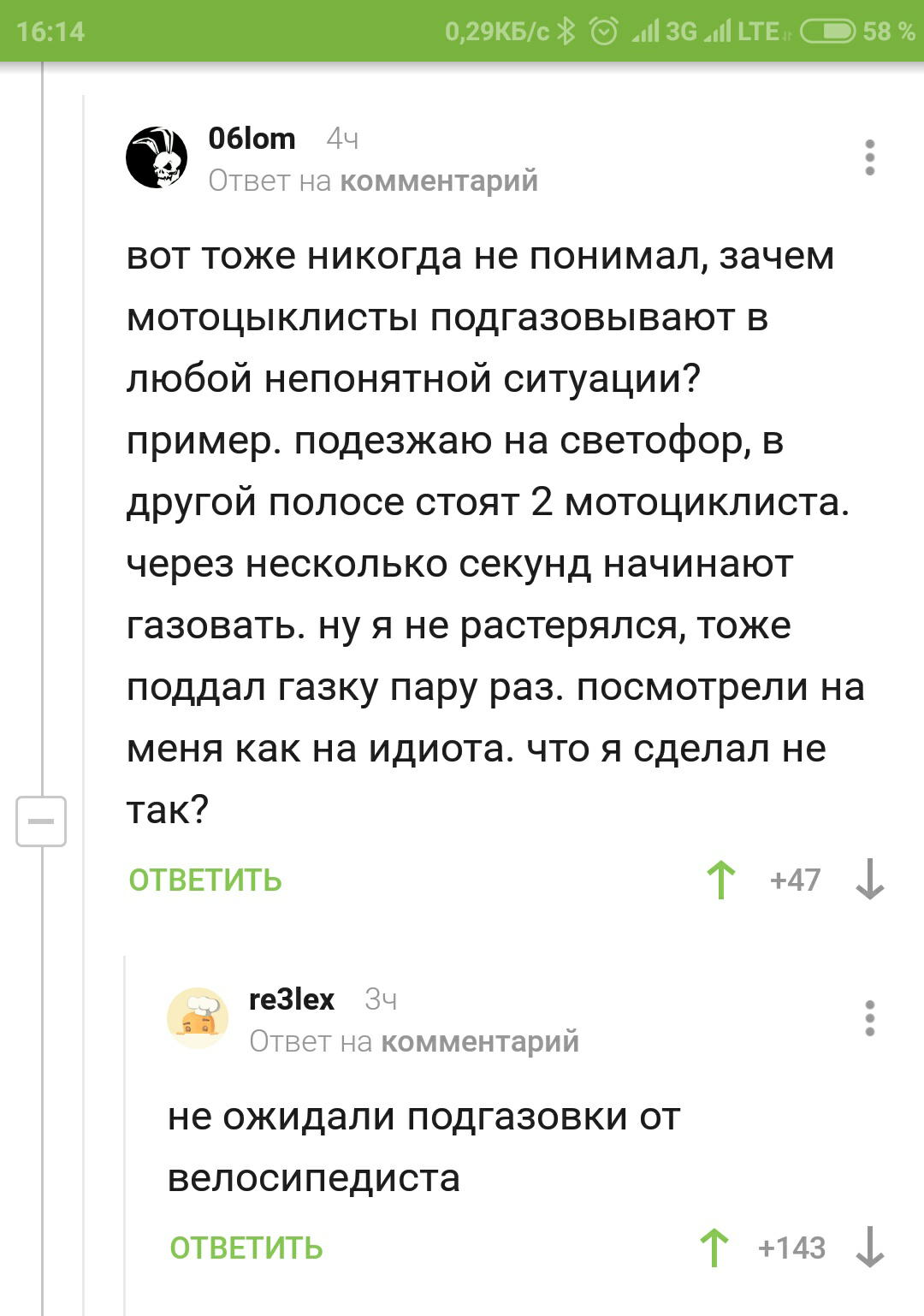 16:14 0,29КБ/с 3G LTE 58 %

06lom 4ч
Ответ на комментарий

вот тоже никогда не понимал, зачем мотоцыклисты подгазовывают в любой непонятной ситуации? пример. подезжаю на светофор, в другой полосе стоят 2 мотоциклиста. через несколько секунд начинают газовать. ну я не растерялся, тоже поддал газку пару раз. посмотрели на меня как на идиота. что я сделал не так?

ОТВЕТИТЬ +47

re3lex 3ч
Ответ на комментарий

не ожидали подгазовки от велосипедиста

ОТВЕТИТЬ +143